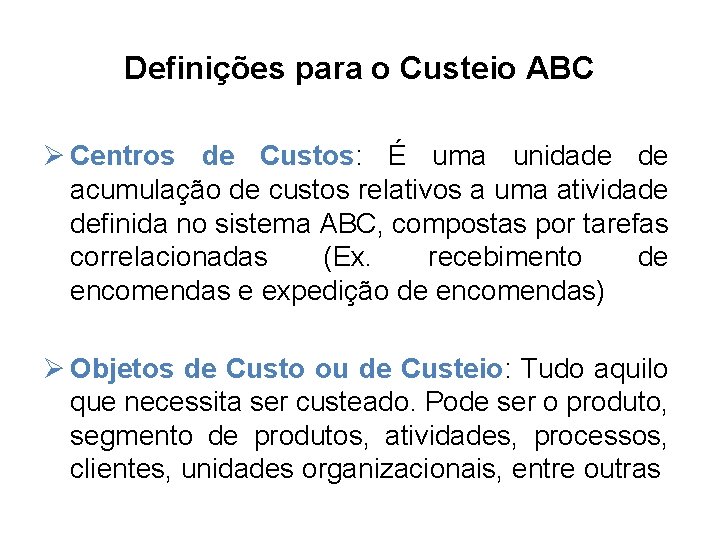 Definições para o Custeio ABC

➢ Centros de Custos: É uma unidade de acumulação de custos relativos a uma atividade definida no sistema ABC, compostas por tarefas correlacionadas (Ex. recebimento de encomendas e expedição de encomendas)

➢ Objetos de Custo ou de Custeio: Tudo aquilo que necessita ser custeado. Pode ser o produto, segmento de produtos, atividades, processos, clientes, unidades organizacionais, entre outras